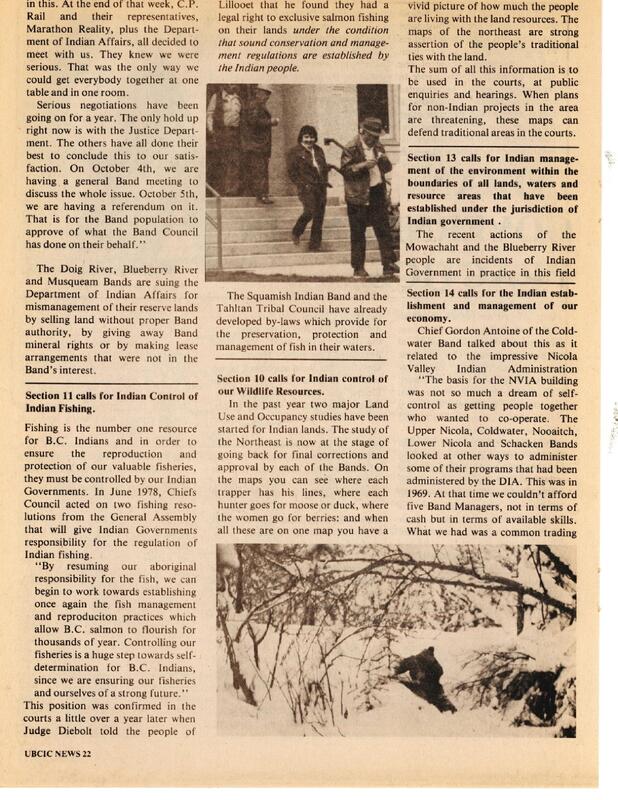 in this. At the end of that week, C.P. Rail and their representatives, Marathon Reality, plus the Department of Indian Affairs, all decided to meet with us. They knew we were serious. That was the only way we could get everybody together at one table and in one room.

Serious negotiations have been going on for a year. The only hold up right now is with the Justice Department. The others have all done their best to conclude this to our satisfaction. On October 4th, we are having a general Band meeting to discuss the whole issue. October 5th, we are having a referendum on it. That is for the Band population to approve of what the Band Council has done on their behalf."

The Doig River, Blueberry River and Musqueam Bands are suing the Department of Indian Affairs for mismanagement of their reserve lands by selling land without proper Band authority, by giving away Band mineral rights or by making lease arrangements that were not in the Band's interest.

Section 11 calls for Indian Control of Indian Fishing.

Fishing is the number one resource for B.C. Indians and in order to ensure the reproduction and protection of our valuable fisheries, they must be controlled by our Indian Governments. In June 1978, Chiefs Council acted on two fishing resolutions from the General Assembly that will give Indian Governments responsibility for the regulation of Indian fishing.

"By resuming our aboriginal responsibility for the fish, we can begin to work towards establishing once again the fish management and reproduciton practices which allow B.C. salmon to flourish for thousands of year. Controlling our fisheries is a huge step towards self-determination for B.C. Indians, since we are ensuring our fisheries and ourselves of a strong future."

This position was confirmed in the courts a little over a year later when Judge Diebolt told the people of Lillooet that he found they had a legal right to exclusive salmon fishing on their lands under the condition that sound conservation and management regulations are established by the Indian people.

The Squamish Indian Band and the Tahltan Tribal Council have already developed by-laws which provide for the preservation, protection and management of fish in their waters.

Section 10 calls for Indian control of our Wildlife Resources.

In the past year two major Land Use and Occupancy studies have been started for Indian lands. The study of the Northeast is now at the stage of going back for final corrections and approval by each of the Bands. On the maps you can see where each trapper has his lines, where each hunter goes for moose or duck, where the women go for berries: and when all these are on one map you have a vivid picture of how much the people are living with the land resources. The maps of the northeast are strong assertion of the people's traditional ties with the land.

The sum of all this information is to be used in the courts, at public enquiries and hearings. When plans for non-Indian projects in the area are threatening, these maps can defend traditional areas in the courts.

Section 13 calls for Indian management of the environment within the boundaries of all lands, waters and resource areas that have been established under the jurisdiction of Indian government .

The recent actions of the Mowachaht and the Blueberry River people are incidents of Indian Government in practice in this field

Section 14 calls for the Indian establishment and management of our economy.

Chief Gordon Antoine of the Coldwater Band talked about this as it related to the impressive Nicola Valley Indian Administration

"The basis for the NVIA building was not so much a dream of self-control as getting people together who wanted to co-operate. The Upper Nicola, Coldwater, Nooaitch, Lower Nicola and Schacken Bands looked at other ways to administer some of their programs that had been administered by the DIA. This was in 1969. At that time we couldn't afford five Band Managers, not in terms of cash but in terms of available skills. What we had was a common trading

UBCIC NEWS 22